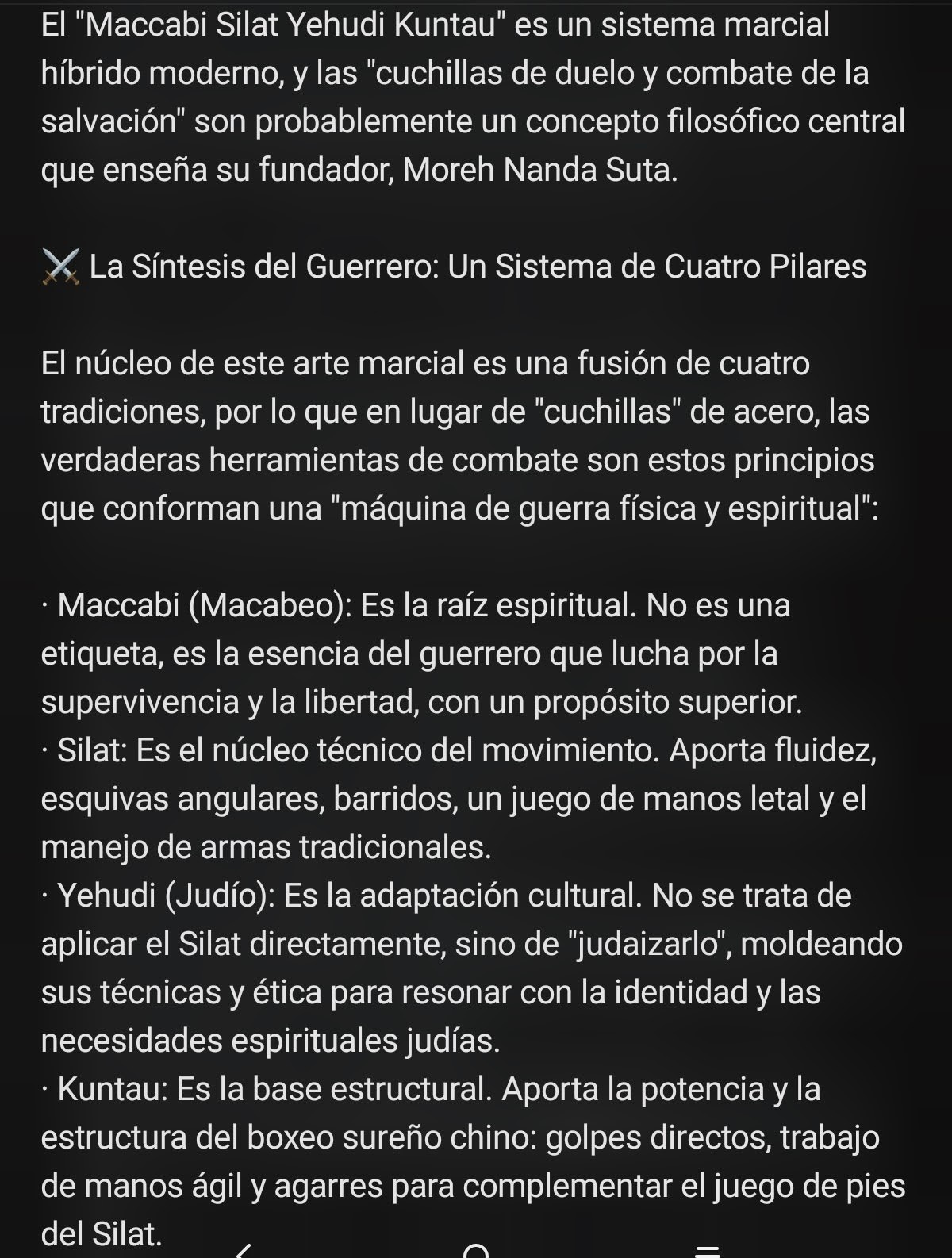 El "Maccabi Silat Yehudi Kuntau" es un sistema marcial híbrido moderno, y las "cuchillas de duelo y combate de la salvación" son probablemente un concepto filosófico central que enseña su fundador, Moreh Nanda Suta.

⚔️ La Síntesis del Guerrero: Un Sistema de Cuatro Pilares

El núcleo de este arte marcial es una fusión de cuatro tradiciones, por lo que en lugar de "cuchillas" de acero, las verdaderas herramientas de combate son estos principios que conforman una "máquina de guerra física y espiritual":

· Maccabi (Macabeo): Es la raíz espiritual. No es una etiqueta, es la esencia del guerrero que lucha por la supervivencia y la libertad, con un propósito superior.
· Silat: Es el núcleo técnico del movimiento. Aporta fluidez, esquivas angulares, barridos, un juego de manos letal y el manejo de armas tradicionales.
· Yehudi (Judío): Es la adaptación cultural. No se trata de aplicar el Silat directamente, sino de "judaizarlo", moldeando sus técnicas y ética para resonar con la identidad y las necesidades espirituales judías.
· Kuntau: Es la base estructural. Aporta la potencia y la estructura del boxeo sureño chino: golpes directos, trabajo de manos ágil y agarres para complementar el juego de pies del Silat.